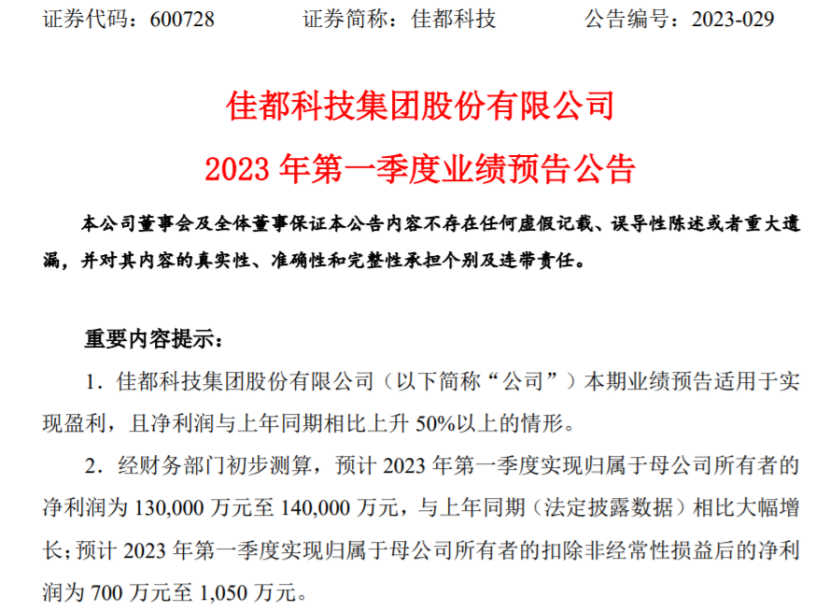 证券代码：600728 证券简称：佳都科技 公告编号：2023-029

佳都科技集团股份有限公司

2023年第一季度业绩预告公告

本公司董事会及全体董事保证本公告内容不存在任何虚假记载、误导性陈述或者重大遗漏，并对其内容的真实性、准确性和完整性承担个别及连带责任。

重要内容提示：

1．佳都科技集团股份有限公司（以下简称“公司”）本期业绩预告适用于实现盈利，且净利润与上年同期相比上升50%以上的情形。

2．经财务部门初步测算，预计2023年第一季度实现归属于母公司所有者的净利润为130,000万元至140,000万元，与上年同期（法定披露数据）相比大幅增长；预计2023年第一季度实现归属于母公司所有者的扣除非经常性损益后的净利润为700万元至1,050万元。